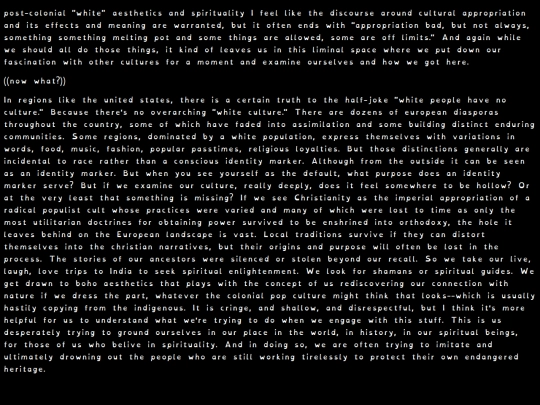 post-colonial "white" aesthetics and spirituality I feel like the discourse around cultural appropriation and its effects and meaning are warranted, but it often ends with "appropriation bad, but not always, something something melting pot and some things are allowed, some are off limits." And again while we should all do those things, it kind of leaves us in this liminal space where we put down our fascination with other cultures for a moment and examine ourselves and how we got here.

((now what?))

In regions like the united states, there is a certain truth to the half-joke "white people have no culture." Because there's no overarching "white culture." There are dozens of european diasporas throughout the country, some of which have faded into assimilation and some building distinct enduring communities. Some regions, dominated by a white population, express themselves with variations in words, food, music, fashion, popular passtimes, religious loyalties. But those distinctions generally are incidental to race rather than a conscious identity marker. Although from the outside it can be seen as an identity marker. But when you see yourself as the default, what purpose does an identity marker serve? But if we examine our culture, really deeply, does it feel somewhere to be hollow? Or at the very least that something is missing? If we see Christianity as the imperial appropriation of a radical populist cult whose practices were varied and many of which were lost to time as only the most utilitarian doctrines for obtaining power survived to be enshrined into orthodoxy, the hole it leaves behind on the European landscape is vast. Local traditions survive if they can distort themselves into the christian narratives, but their origins and purpose will often be lost in the process. The stories of our ancestors were silenced or stolen beyond our recall. So we take our live, laugh, love trips to India to seek spiritual enlightenment. We look for shamans or spiritual guides. We get drawn to boho aesthetics that plays with the concept of us rediscovering our connection with nature if we dress the part, whatever the colonial pop culture might think that looks--which is usually hastily copying from the indigenous. It is cringe, and shallow, and disrespectful, but I think it's more helpful for us to understand what we're trying to do when we engage with this stuff. This is us desperately trying to ground ourselves in our place in the world, in history, in our spiritual beings, for those of us who belive in spirituality. And in doing so, we are often trying to imitate and ultimately drowning out the people who are still working tirelessly to protect their own endangered heritage.